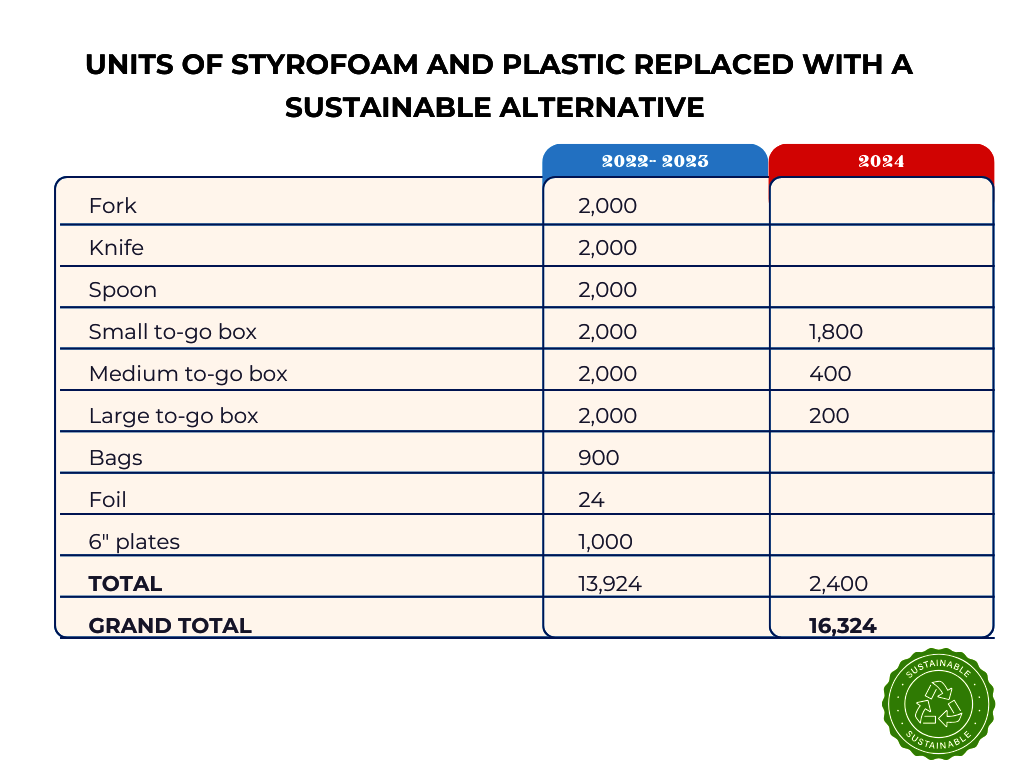 UNITS OF STYROFOAM AND PLASTIC REPLACED WITH A SUSTAINABLE ALTERNATIVE

| | 2022- 2023 | 2024 |
|---|---|---|
| Fork | 2,000 | |
| Knife | 2,000 | |
| Spoon | 2,000 | |
| Small to-go box | 2,000 | 1,800 |
| Medium to-go box | 2,000 | 400 |
| Large to-go box | 2,000 | 200 |
| Bags | 900 | |
| Foil | 24 | |
| 6" plates | 1,000 | |
| **TOTAL** | 13,924 | 2,400 |
| **GRAND TOTAL** | | **16,324** |

SUSTAINABLE
SUSTAINABLE